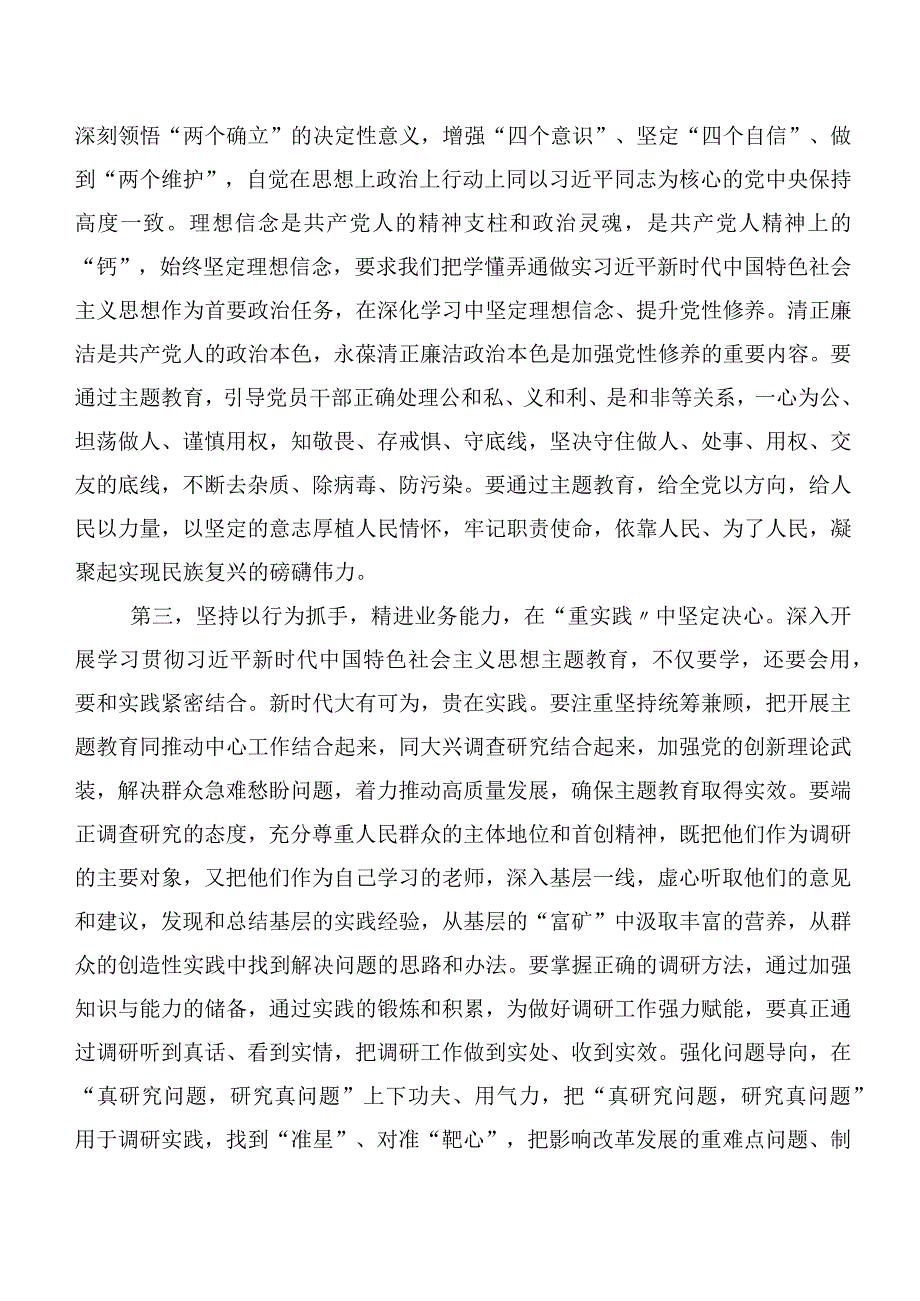 深刻领悟“两个确立”的决定性意义，增强“四个意识”、坚定“四个自信”、做到“两个维护”，自觉在思想上政治上行动上同以习近平同志为核心的党中央保持高度一致。理想信念是共产党人的精神支柱和政治灵魂，是共产党人精神上的“钙”，始终坚定理想信念，要求我们把学懂弄通做实习近平新时代中国特色社会主义思想作为首要政治任务，在深化学习中坚定理想信念、提升党性修养。清正廉洁是共产党人的政治本色，永葆清正廉洁政治本色是加强党性修养的重要内容。要通过主题教育，引导党员干部正确处理公和私、义和利、是和非等关系，一心为公、坦荡做人、谨慎用权，知敬畏、存戒惧、守底线，坚决守住做人、处事、用权、交友的底线，不断去杂质、除病毒、防污染。要通过主题教育，给全党以方向，给人民以力量，以坚定的意志厚植人民情怀，牢记职责使命，依靠人民、为了人民，凝聚起实现民族复兴的磅礴伟力。

第三，坚持以行为抓手，精进业务能力，在“重实践〃中坚定决心。深入开展学习贯彻习近平新时代中国特色社会主义思想主题教育，不仅要学，还要会用，要和实践紧密结合。新时代大有可为，贵在实践。要注重坚持统筹兼顾，把开展主题教育同推动中心工作结合起来，同大兴调查研究结合起来，加强党的创新理论武装，解决群众急难愁盼问题，着力推动高质量发展，确保主题教育取得实效。要端正调查研究的态度，充分尊重人民群众的主体地位和首创精神，既把他们作为调研的主要对象，又把他们作为自己学习的老师，深入基层一线，虚心听取他们的意见和建议，发现和总结基层的实践经验，从基层的“富矿”中汲取丰富的营养，从群众的创造性实践中找到解决问题的思路和办法。要掌握正确的调研方法，通过加强知识与能力的储备，通过实践的锻炼和积累，为做好调研工作强力赋能，要真正通过调研听到真话、看到实情，把调研工作做到实处、收到实效。强化问题导向，在“真研究问题，研究真问题”上下功夫、用气力，把“真研究问题，研究真问题”用于调研实践，找到“准星”、对准“靶心”，把影响改革发展的重难点问题、制